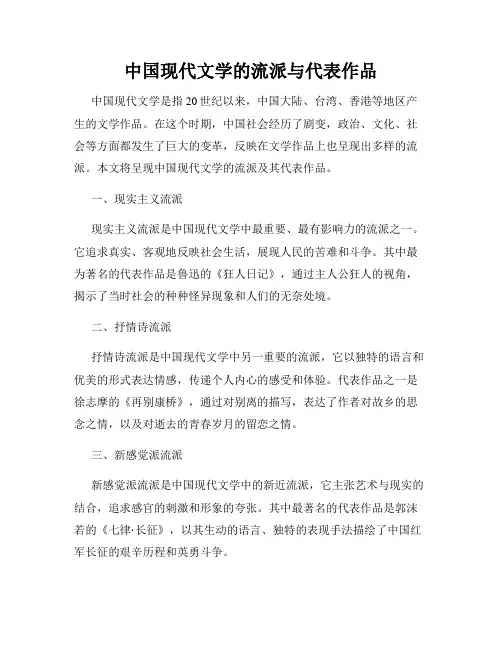 中国现代文学的流派与代表作品

中国现代文学是指20世纪以来，中国大陆、台湾、香港等地区产生的文学作品。在这个时期，中国社会经历了剧变，政治、文化、社会等方面都发生了巨大的变革，反映在文学作品上也呈现出多样的流派。本文将呈现中国现代文学的流派及其代表作品。

一、现实主义流派

现实主义流派是中国现代文学中最重要、最有影响力的流派之一。它追求真实、客观地反映社会生活，展现人民的苦难和斗争。其中最为著名的代表作品是鲁迅的《狂人日记》，通过主人公狂人的视角，揭示了当时社会的种种怪异现象和人们的无奈处境。

二、抒情诗流派

抒情诗流派是中国现代文学中另一重要的流派，它以独特的语言和优美的形式表达情感，传递个人内心的感受和体验。代表作品之一是徐志摩的《再别康桥》，通过对别离的描写，表达了作者对故乡的思念之情，以及对逝去的青春岁月的留恋之情。

三、新感觉派流派

新感觉派流派是中国现代文学中的新近流派，它主张艺术与现实的结合，追求感官的刺激和形象的夸张。其中最著名的代表作品是郭沫若的《七律·长征》，以其生动的语言、独特的表现手法描绘了中国红军长征的艰辛历程和英勇斗争。